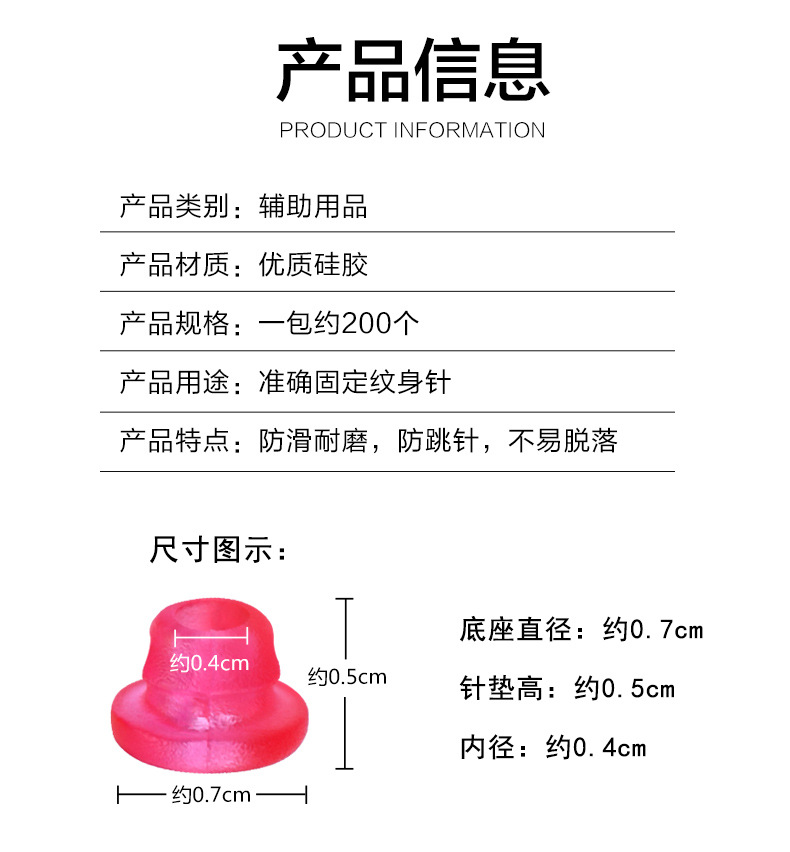 产品信息

PRODUCT INFORMATION

产品类别：辅助用品

产品材质：优质硅胶

产品规格：一包约200个

产品用途：准确固定纹身针

产品特点：防滑耐磨，防跳针，不易脱落

尺寸图示：

约0.4cm

约0.5cm

约0.7cm

底座直径：约0.7cm

针垫高：约0.5cm

内径：约0.4cm